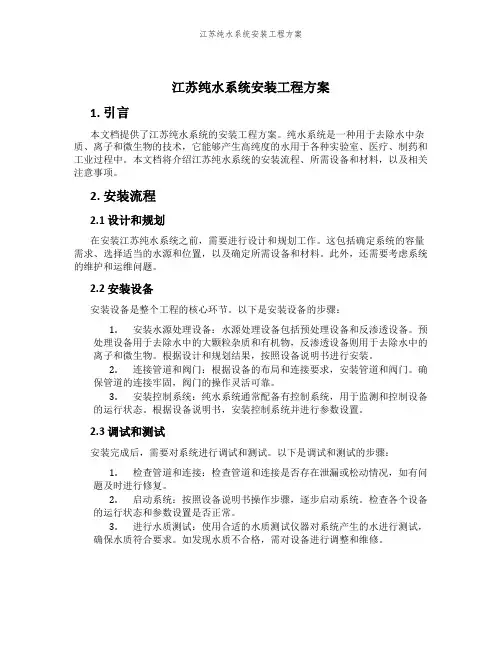 江苏纯水系统安装工程方案

江苏纯水系统安装工程方案

1. 引言

本文档提供了江苏纯水系统的安装工程方案。纯水系统是一种用于去除水中杂质、离子和微生物的技术，它能够产生高纯度的水用于各种实验室、医疗、制药和工业过程中。本文档将介绍江苏纯水系统的安装流程、所需设备和材料，以及相关注意事项。

2. 安装流程

2.1 设计和规划

在安装江苏纯水系统之前，需要进行设计和规划工作。这包括确定系统的容量需求、选择适当的水源和位置，以及确定所需设备和材料。此外，还需要考虑系统的维护和运维问题。

2.2 安装设备

安装设备是整个工程的核心环节。以下是安装设备的步骤：

1. 安装水源处理设备：水源处理设备包括预处理设备和反渗透设备。预处理设备用于去除水中的大颗粒杂质和有机物，反渗透设备则用于去除水中的离子和微生物。根据设计和规划结果，按照设备说明书进行安装。

2. 连接管道和阀门：根据设备的布局和连接要求，安装管道和阀门。确保管道的连接牢固，阀门的操作灵活可靠。

3. 安装控制系统：纯水系统通常配备有控制系统，用于监测和控制设备的运行状态。根据设备说明书，安装控制系统并进行参数设置。

2.3 调试和测试

安装完成后，需要对系统进行调试和测试。以下是调试和测试的步骤：

1. 检查管道和连接：检查管道和连接是否存在泄漏或松动情况，如有问题及时进行修复。

2. 启动系统：按照设备说明书操作步骤，逐步启动系统。检查各个设备的运行状态和参数设置是否正常。

3. 进行水质测试：使用合适的水质测试仪器对系统产生的水进行测试，确保水质符合要求。如发现水质不合格，需对设备进行调整和维修。